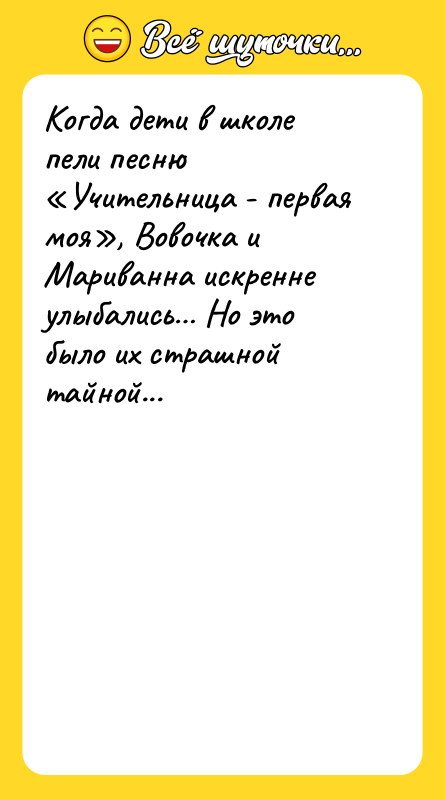 Всё шуточки...

Когда дети в школе пели песню «Учительница - первая моя», Вовочка и Мариванна искренне улыбались... Но это было их страшной тайной...